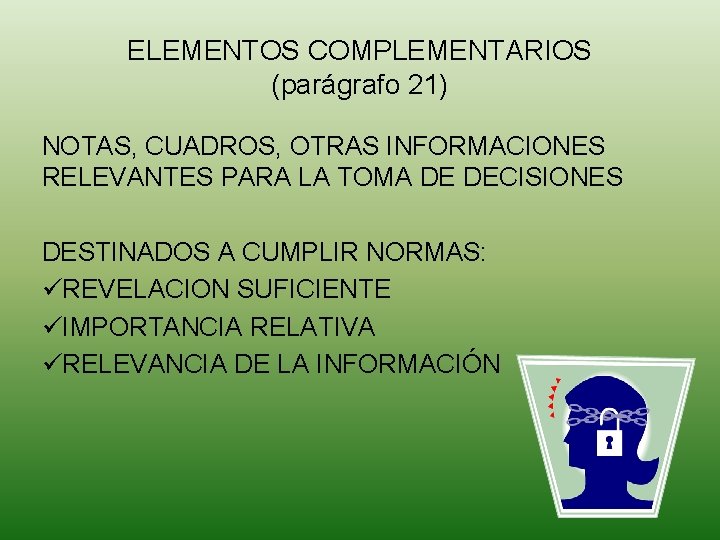 ELEMENTOS COMPLEMENTARIOS
(parágrafo 21)

NOTAS, CUADROS, OTRAS INFORMACIONES RELEVANTES PARA LA TOMA DE DECISIONES

DESTINADOS A CUMPLIR NORMAS:
✓REVELACION SUFICIENTE
✓IMPORTANCIA RELATIVA
✓RELEVANCIA DE LA INFORMACIÓN